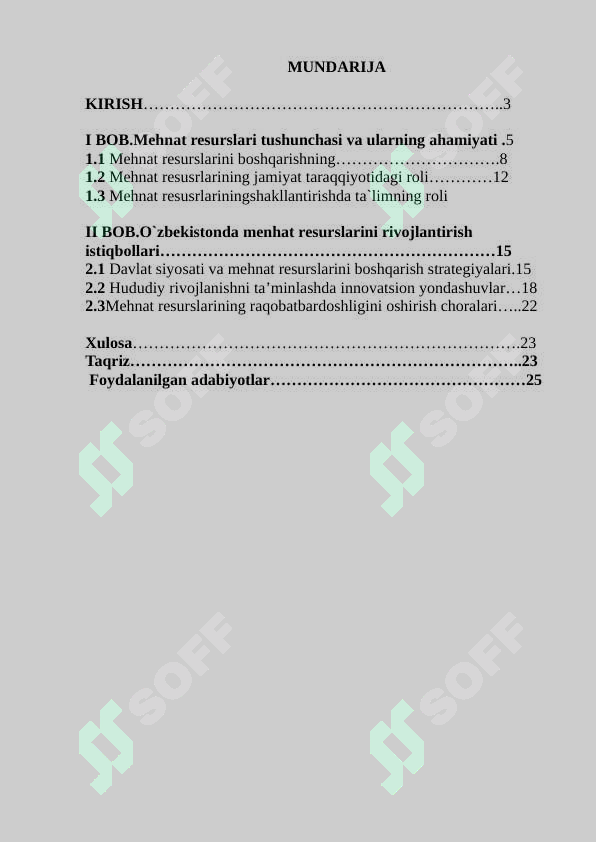 MUNDARIJA

KIRISH…………………………………………………………..3

I BOB.Mehnat resurslari tushunchasi va ularning ahamiyati .5
1.1 Mehnat resurslarini boshqarishning…………………………8
1.2 Mehnat resusrlarining jamiyat taraqqiyotidagi roli…………12
1.3 Mehnat resusrlariningshakllantirishda ta`limning roli

II BOB.O`zbekistonda menhat resurslarini rivojlantirish istiqbollari………………………………………………………15
2.1 Davlat siyosati va mehnat resurslarini boshqarish strategiyalari.15
2.2 Hududiy rivojlanishni ta’minlashda innovatsion yondashuvlar…18
2.3Mehnat resurslarining raqobatbardoshligini oshirish choralari…..22

Xulosa……………………………………………………………….23
Taqriz………………………………………………………………..23
Foydalanilgan adabiyotlar…………………………………………25

SOFF SOFF SOFF SOFF SOFF SOFF